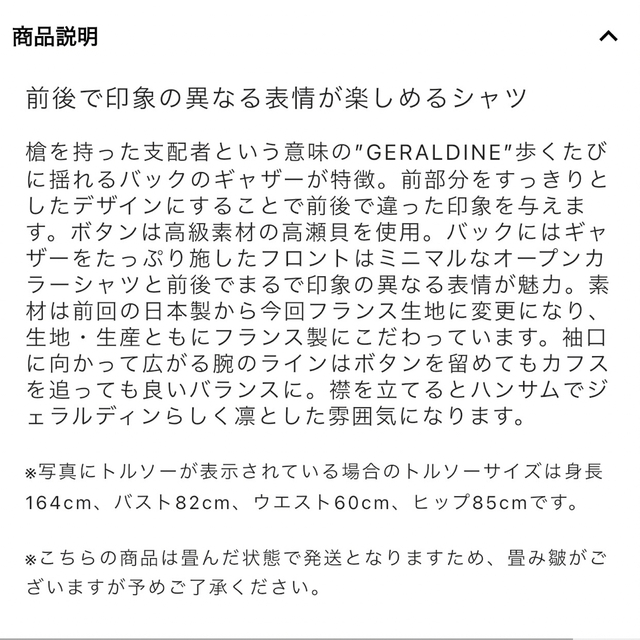 商品説明

前後で印象の異なる表情が楽しめるシャツ

槍を持った支配者という意味の"GERALDINE"歩くたびに揺れるバックのギャザーが特徴。前部分をすっきりとしたデザインにすることで前後で違った印象を与えます。ボタンは高級素材の高瀬貝を使用。バックにはギャザーをたっぷり施したフロントはミニマルなオープンカラーシャツと前後でまるで印象の異なる表情が魅力。素材は前回の日本製から今回フランス生地に変更になり、生地・生産ともにフランス製にこだわっています。袖口に向かって広がる腕のラインはボタンを留めてもカフスを追っても良いバランスに。襟を立てるとハンサムでジェラルディンらしく凛とした雰囲気になります。

※写真にトルソーが表示されている場合のトルソーサイズは身長164cm、バスト82cm、ウエスト60cm、ヒップ85cmです。

※こちらの商品は畳んだ状態で発送となりますため、畳み皺がございますが予めご了承ください。